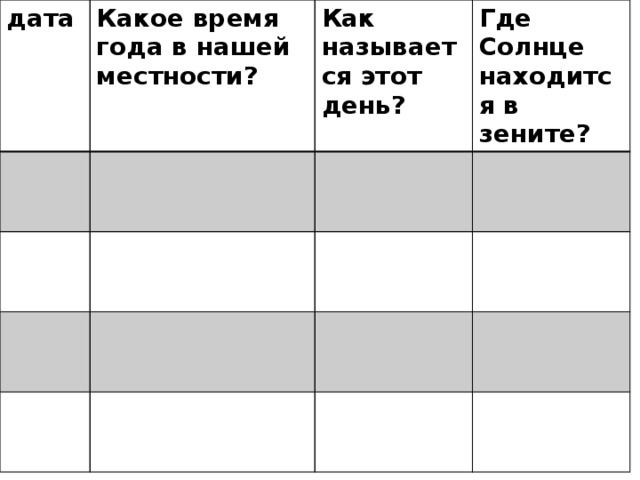 | дата | Какое время года в нашей местности? | Как называется этот день? | Где Солнце находится в зените? |
|---|---|---|---|
| | | | |
| | | | |
| | | | |
| | | | |